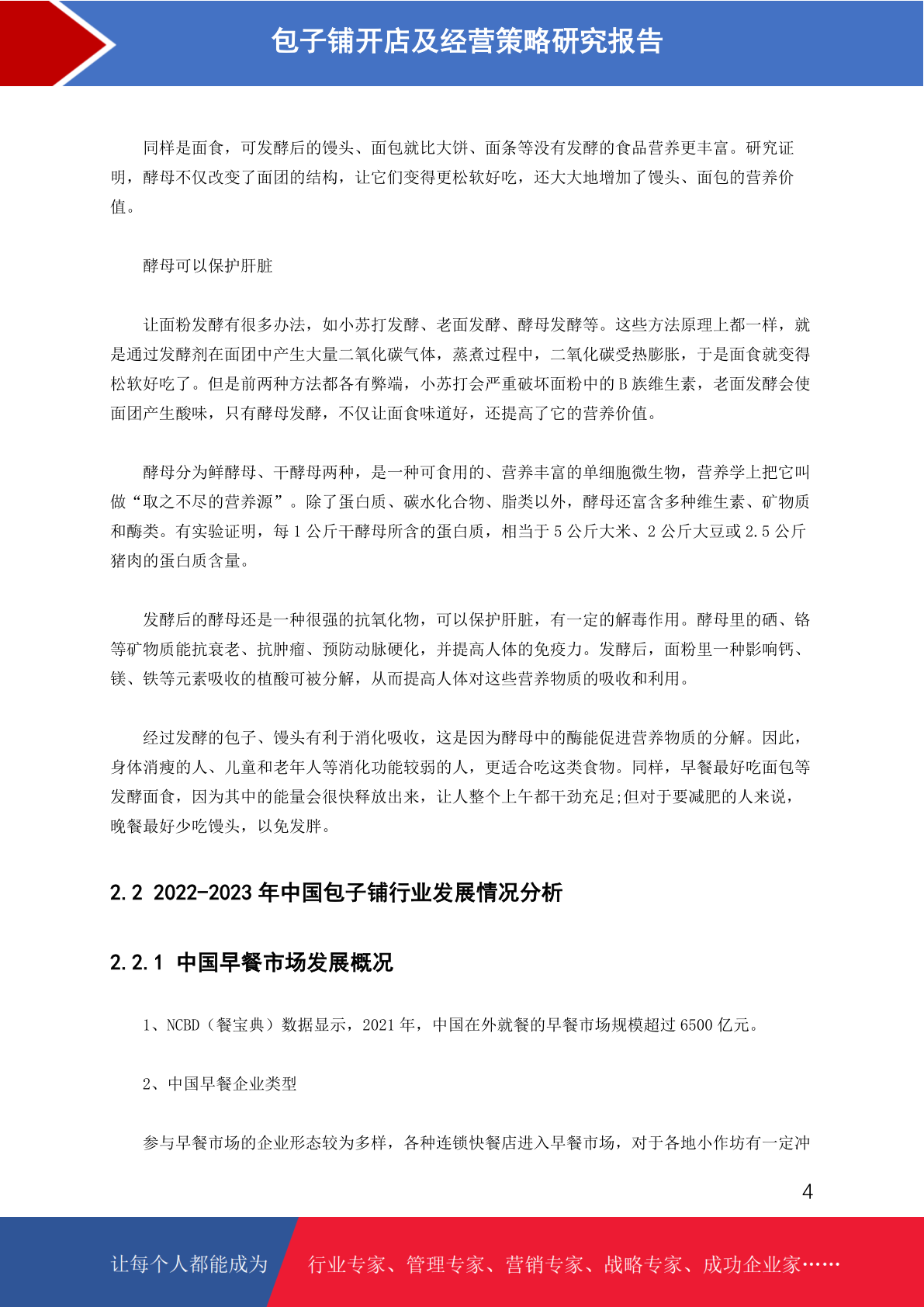 包子铺开店及经营策略研究报告

同样是面食，可发酵后的馒头、面包就比大饼、面条等没有发酵的食品营养更丰富。研究证明，酵母不仅改变了面团的结构，让它们变得更松软好吃，还大大地增加了馒头、面包的营养价值。

酵母可以保护肝脏

让面粉发酵有很多办法，如小苏打发酵、老面发酵、酵母发酵等。这些方法原理上都一样，就是通过发酵剂在面团中产生大量二氧化碳气体，蒸煮过程中，二氧化碳受热膨胀，于是面食就变得松软好吃了。但是前两种方法都各有弊端，小苏打会严重破坏面粉中的 B 族维生素，老面发酵会使面团产生酸味，只有酵母发酵，不仅让面食味道好，还提高了它的营养价值。

酵母分为鲜酵母、干酵母两种，是一种可食用的、营养丰富的单细胞微生物，营养学上把它叫做“取之不尽的营养源”。除了蛋白质、碳水化合物、脂类以外，酵母还富含多种维生素、矿物质和酶类。有实验证明，每 1 公斤干酵母所含的蛋白质，相当于 5 公斤大米、2 公斤大豆或 2.5 公斤猪肉的蛋白质含量。

发酵后的酵母还是一种很强的抗氧化物，可以保护肝脏，有一定的解毒作用。酵母里的硒、铬等矿物质能抗衰老、抗肿瘤、预防动脉硬化，并提高人体的免疫力。发酵后，面粉里一种影响钙、镁、铁等元素吸收的植酸可被分解，从而提高人体对这些营养物质的吸收和利用。

经过发酵的包子、馒头有利于消化吸收，这是因为酵母中的酶能促进营养物质的分解。因此，身体消瘦的人、儿童和老年人等消化功能较弱的人，更适合吃这类食物。同样，早餐最好吃面包等发酵面食，因为其中的能量会很快释放出来，让人整个上午都干劲充足;但对于要减肥的人来说，晚餐最好少吃馒头，以免发胖。

2.2 2022-2023 年中国包子铺行业发展情况分析

2.2.1 中国早餐市场发展概况

1、NCBD（餐宝典）数据显示，2021 年，中国在外就餐的早餐市场规模超过 6500 亿元。

2、中国早餐企业类型

参与早餐市场的企业形态较为多样，各种连锁快餐店进入早餐市场，对于各地小作坊有一定冲

4

让每个人都能成为 行业专家、管理专家、营销专家、战略专家、成功企业家……